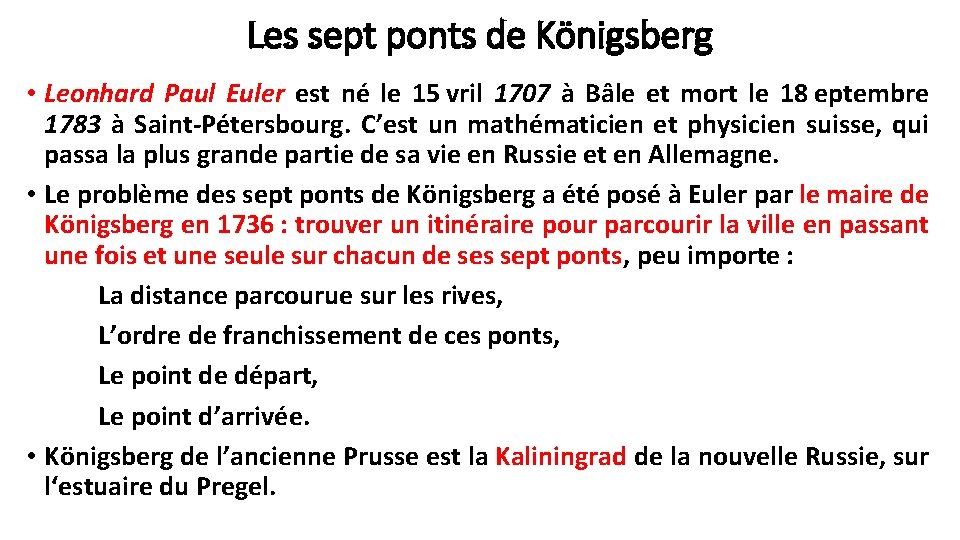 Les sept ponts de Königsberg

• Leonhard Paul Euler est né le 15 vril 1707 à Bâle et mort le 18 eptembre 1783 à Saint-Pétersbourg. C'est un mathématicien et physicien suisse, qui passa la plus grande partie de sa vie en Russie et en Allemagne.

• Le problème des sept ponts de Königsberg a été posé à Euler par le maire de Königsberg en 1736 : trouver un itinéraire pour parcourir la ville en passant une fois et une seule sur chacun de ses sept ponts, peu importe :

La distance parcourue sur les rives,

L'ordre de franchissement de ces ponts,

Le point de départ,

Le point d'arrivée.

• Königsberg de l'ancienne Prusse est la Kaliningrad de la nouvelle Russie, sur l'estuaire du Pregel.